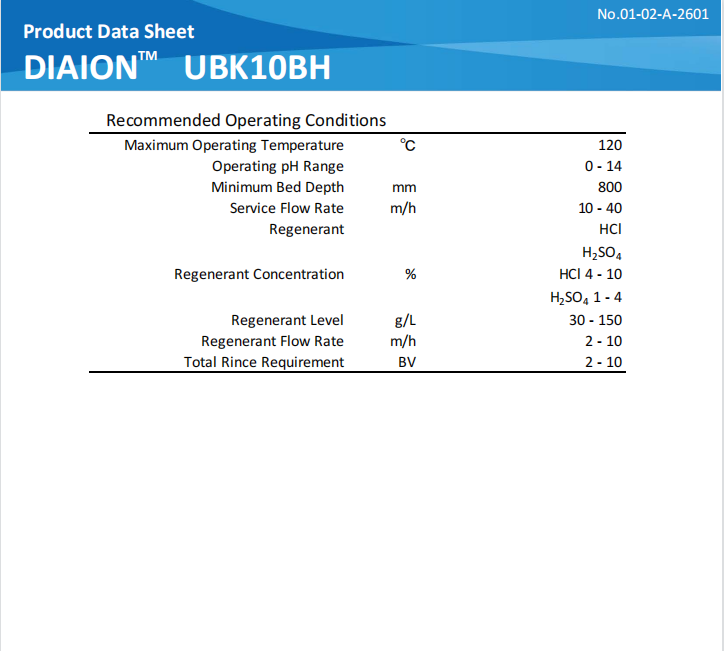 No.01-02-A-2601

Product Data Sheet
DIAION™ UBK10BH

Recommended Operating Conditions

| | | |
|---|---|---|
| Maximum Operating Temperature | ℃ | 120 |
| Operating pH Range | | 0 - 14 |
| Minimum Bed Depth | mm | 800 |
| Service Flow Rate | m/h | 10 - 40 |
| Regenerant | | HCl |
| | | $H_2SO_4$ |
| Regenerant Concentration | % | HCl 4 - 10 |
| | | $H_2SO_4$ 1 - 4 |
| Regenerant Level | g/L | 30 - 150 |
| Regenerant Flow Rate | m/h | 2 - 10 |
| Total Rince Requirement | BV | 2 - 10 |